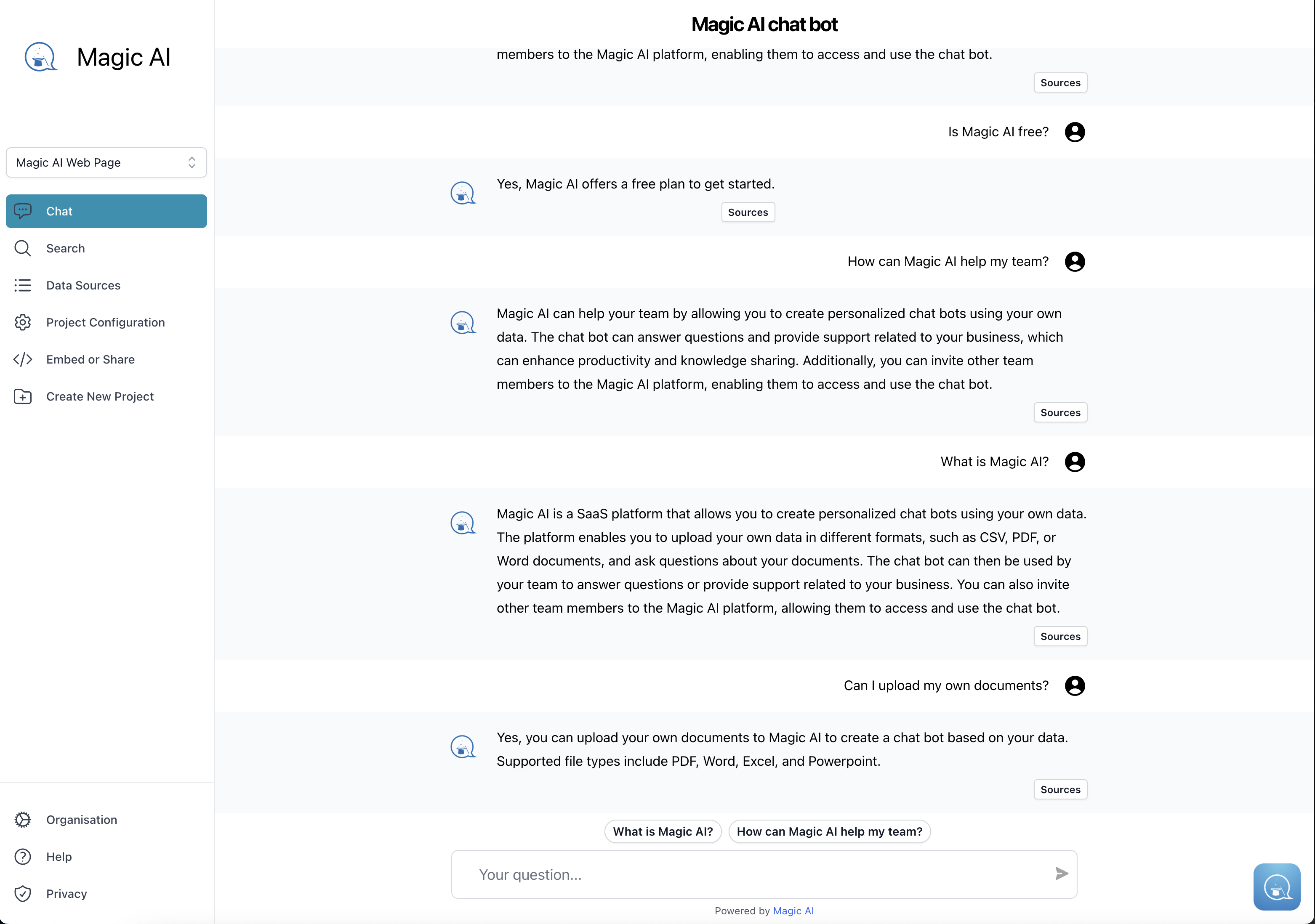 Magic AI

Magic AI Web Page

Chat

Search

Data Sources

Project Configuration

Embed or Share

Create New Project

Organisation

Help

Privacy

Magic AI chat bot

members to the Magic AI platform, enabling them to access and use the chat bot.

Sources

Is Magic AI free?

Yes, Magic AI offers a free plan to get started.

Sources

How can Magic AI help my team?

Magic AI can help your team by allowing you to create personalized chat bots using your own data. The chat bot can answer questions and provide support related to your business, which can enhance productivity and knowledge sharing. Additionally, you can invite other team members to the Magic AI platform, enabling them to access and use the chat bot.

Sources

What is Magic AI?

Magic AI is a SaaS platform that allows you to create personalized chat bots using your own data. The platform enables you to upload your own data in different formats, such as CSV, PDF, or Word documents, and ask questions about your documents. The chat bot can then be used by your team to answer questions or provide support related to your business. You can also invite other team members to the Magic AI platform, allowing them to access and use the chat bot.

Sources

Can I upload my own documents?

Yes, you can upload your own documents to Magic AI to create a chat bot based on your data. Supported file types include PDF, Word, Excel, and Powerpoint.

Sources

What is Magic AI?

How can Magic AI help my team?

Your question...

Powered by Magic AI